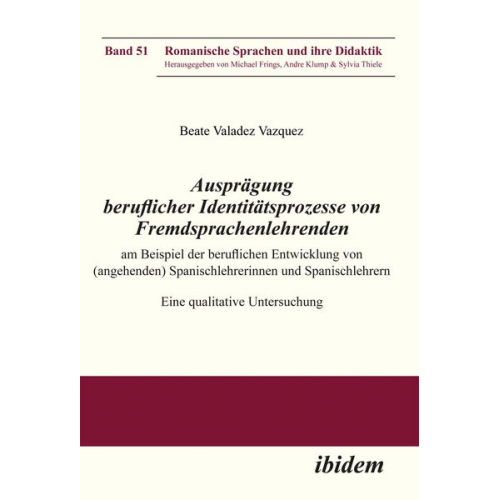 Band 51 Romanische Sprachen und ihre Didaktik
Herausgegeben von Michael Frings, Andre Klump & Sylvia Thiele

Beate Valadez Vazquez

Ausprägung beruflicher Identitätsprozesse von Fremdsprachenlehrenden

am Beispiel der beruflichen Entwicklung von (angehenden) Spanischlehrerinnen und Spanischlehrern

Eine qualitative Untersuchung

ibidem